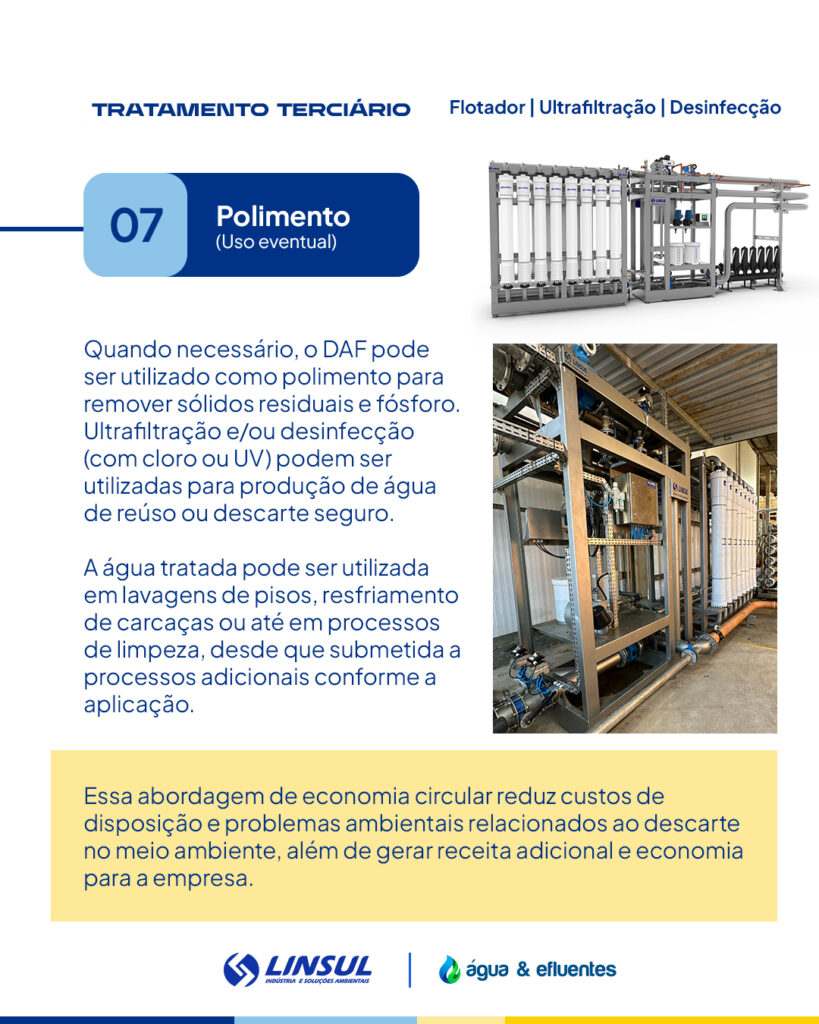 TRATAMENTO TERCIÁRIO

Flotador | Ultrafiltração | Desinfecção

07

Polimento
(Uso eventual)

Quando necessário, o DAF pode ser utilizado como polimento para remover sólidos residuais e fósforo. Ultrafiltração e/ou desinfecção (com cloro ou UV) podem ser utilizadas para produção de água de reúso ou descarte seguro.

A água tratada pode ser utilizada em lavagens de pisos, resfriamento de carcaças ou até em processos de limpeza, desde que submetida a processos adicionais conforme a aplicação.

Essa abordagem de economia circular reduz custos de disposição e problemas ambientais relacionados ao descarte no meio ambiente, além de gerar receita adicional e economia para a empresa.

LINSUL
INDÚSTRIA E SOLUÇÕES AMBIENTAIS

água & efluentes